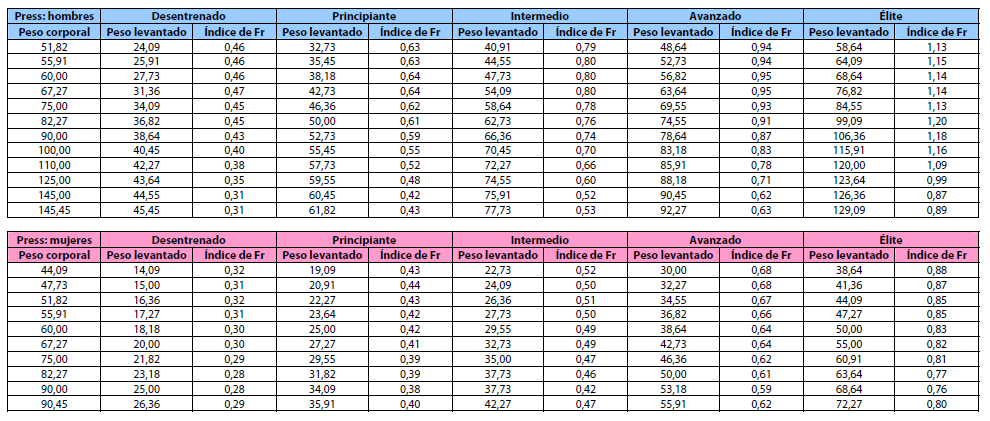 | Press: hombres | Desentrenado | | Principiante | | Intermedio | | Avanzado | | Élite | |
|---|---|---|---|---|---|---|---|---|---|---|
| Peso corporal | Peso levantado | Índice de Fr | Peso levantado | Índice de Fr | Peso levantado | Índice de Fr | Peso levantado | Índice de Fr | Peso levantado | Índice de Fr |
| 51,82 | 24,09 | 0,46 | 32,73 | 0,63 | 40,91 | 0,79 | 48,64 | 0,94 | 58,64 | 1,13 |
| 55,91 | 25,91 | 0,46 | 35,45 | 0,63 | 44,55 | 0,80 | 52,73 | 0,94 | 64,09 | 1,15 |
| 60,00 | 27,73 | 0,46 | 38,18 | 0,64 | 47,73 | 0,80 | 56,82 | 0,95 | 68,64 | 1,14 |
| 67,27 | 31,36 | 0,47 | 42,73 | 0,64 | 54,09 | 0,80 | 63,64 | 0,95 | 76,82 | 1,14 |
| 75,00 | 34,09 | 0,45 | 46,36 | 0,62 | 58,64 | 0,78 | 69,55 | 0,93 | 84,55 | 1,13 |
| 82,27 | 36,82 | 0,45 | 50,00 | 0,61 | 62,73 | 0,76 | 74,55 | 0,91 | 99,09 | 1,20 |
| 90,00 | 38,64 | 0,43 | 52,73 | 0,59 | 66,36 | 0,74 | 78,64 | 0,87 | 106,36 | 1,18 |
| 100,00 | 40,45 | 0,40 | 55,45 | 0,55 | 70,45 | 0,70 | 83,18 | 0,83 | 115,91 | 1,16 |
| 110,00 | 42,27 | 0,38 | 57,73 | 0,52 | 72,27 | 0,66 | 85,91 | 0,78 | 120,00 | 1,09 |
| 125,00 | 43,64 | 0,35 | 59,55 | 0,48 | 74,55 | 0,60 | 88,18 | 0,71 | 123,64 | 0,99 |
| 145,00 | 44,55 | 0,31 | 60,45 | 0,42 | 75,91 | 0,52 | 90,45 | 0,62 | 126,36 | 0,87 |
| 145,45 | 45,45 | 0,31 | 61,82 | 0,43 | 77,73 | 0,53 | 92,27 | 0,63 | 129,09 | 0,89 |

| Press: mujeres | Desentrenado | | Principiante | | Intermedio | | Avanzado | | Élite | |
|---|---|---|---|---|---|---|---|---|---|---|
| Peso corporal | Peso levantado | Índice de Fr | Peso levantado | Índice de Fr | Peso levantado | Índice de Fr | Peso levantado | Índice de Fr | Peso levantado | Índice de Fr |
| 44,09 | 14,09 | 0,32 | 19,09 | 0,43 | 22,73 | 0,52 | 30,00 | 0,68 | 38,64 | 0,88 |
| 47,73 | 15,00 | 0,31 | 20,91 | 0,44 | 24,09 | 0,50 | 32,27 | 0,68 | 41,36 | 0,87 |
| 51,82 | 16,36 | 0,32 | 22,27 | 0,43 | 26,36 | 0,51 | 34,55 | 0,67 | 44,09 | 0,85 |
| 55,91 | 17,27 | 0,31 | 23,64 | 0,42 | 27,73 | 0,50 | 36,82 | 0,66 | 47,27 | 0,85 |
| 60,00 | 18,18 | 0,30 | 25,00 | 0,42 | 29,55 | 0,49 | 38,64 | 0,64 | 50,00 | 0,83 |
| 67,27 | 20,00 | 0,30 | 27,27 | 0,41 | 32,73 | 0,49 | 42,73 | 0,64 | 55,00 | 0,82 |
| 75,00 | 21,82 | 0,29 | 29,55 | 0,39 | 35,00 | 0,47 | 46,36 | 0,62 | 60,91 | 0,81 |
| 82,27 | 23,18 | 0,28 | 31,82 | 0,39 | 37,73 | 0,46 | 50,00 | 0,61 | 63,64 | 0,77 |
| 90,00 | 25,00 | 0,28 | 34,09 | 0,38 | 37,73 | 0,42 | 53,18 | 0,59 | 68,64 | 0,76 |
| 90,45 | 26,36 | 0,29 | 35,91 | 0,40 | 42,27 | 0,47 | 55,91 | 0,62 | 72,27 | 0,80 |